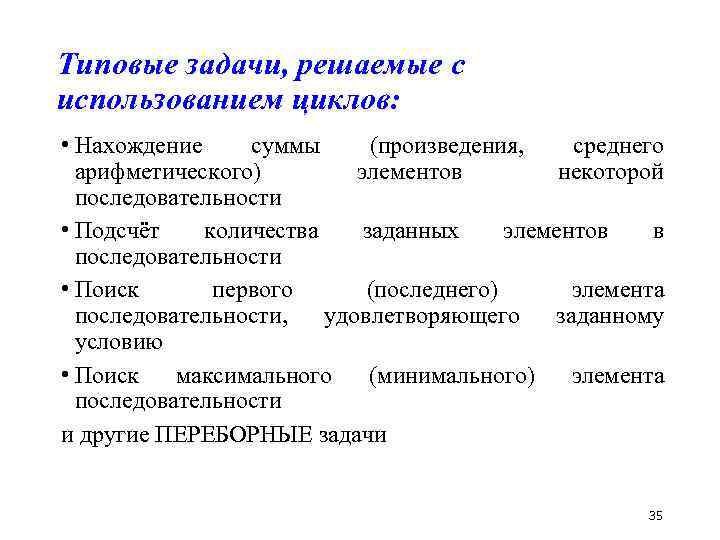 Типовые задачи, решаемые с использованием циклов:

• Нахождение суммы (произведения, среднего арифметического) элементов некоторой последовательности

• Подсчёт количества заданных элементов в последовательности

• Поиск первого (последнего) элемента последовательности, удовлетворяющего заданному условию

• Поиск максимального (минимального) элемента последовательности

и другие ПЕРЕБОРНЫЕ задачи

35